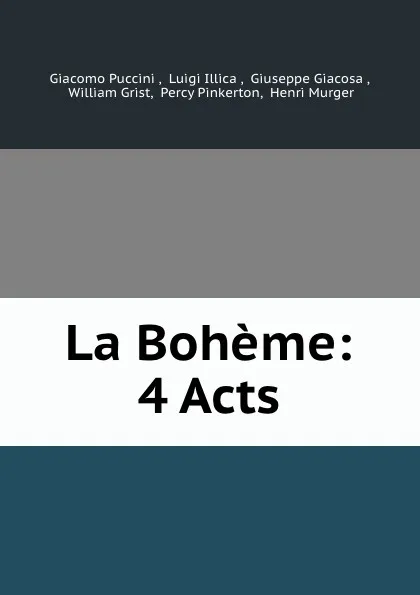 Giacomo Puccini , Luigi Illica , Giuseppe Giacosa , William Grist, Percy Pinkerton, Henri Murger

La Bohème: 4 Acts